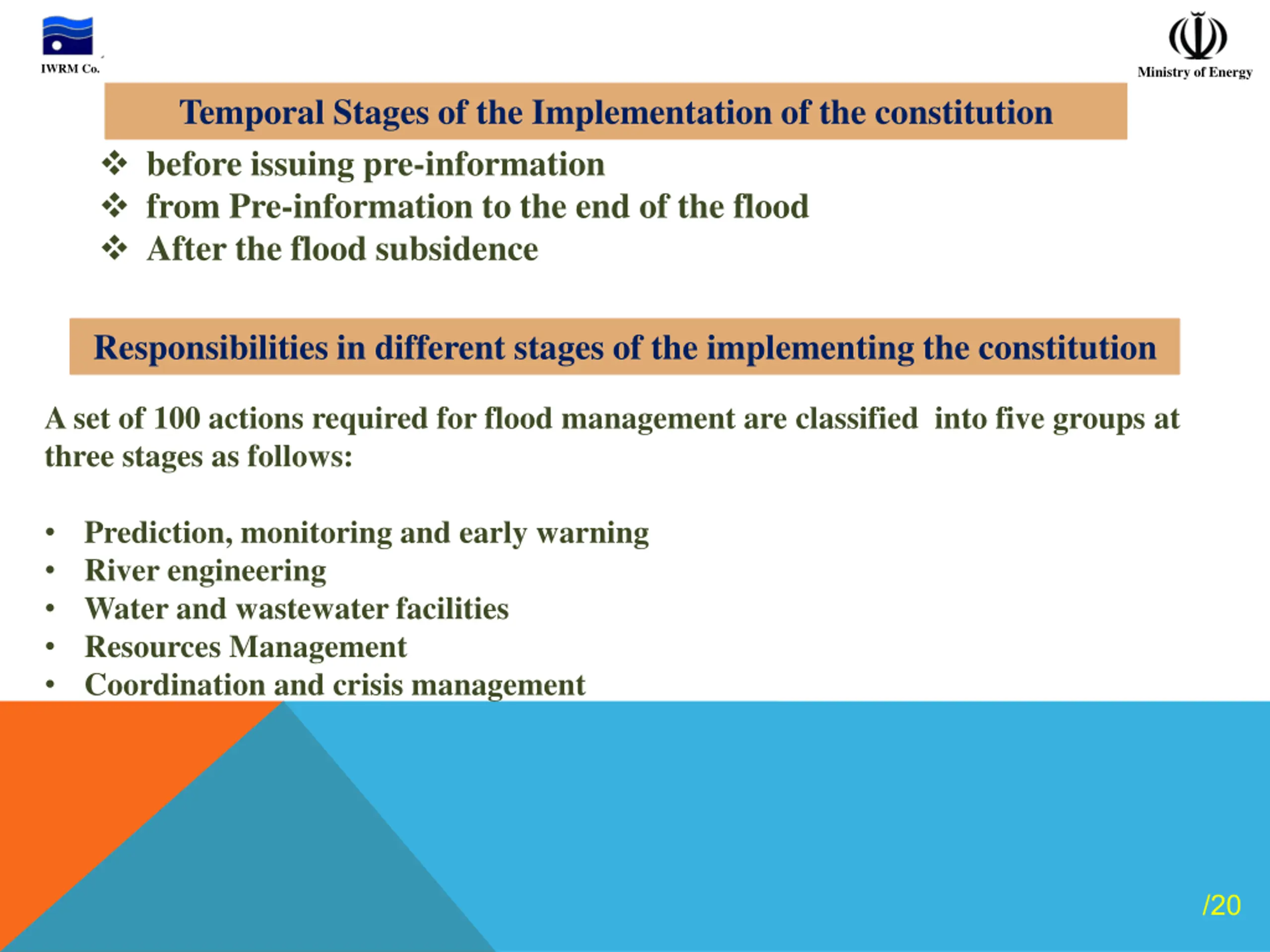 IWRM Co.

Ministry of Energy

Temporal Stages of the Implementation of the constitution

❖ before issuing pre-information
❖ from Pre-information to the end of the flood
❖ After the flood subsidence

Responsibilities in different stages of the implementing the constitution

A set of 100 actions required for flood management are classified into five groups at three stages as follows:

• Prediction, monitoring and early warning
• River engineering
• Water and wastewater facilities
• Resources Management
• Coordination and crisis management

/20